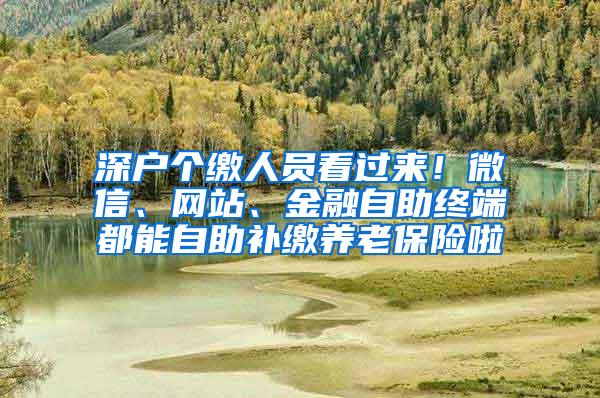 深户个缴人员看过来！微信、网站、金融自助终端都能自助补缴养老保险啦